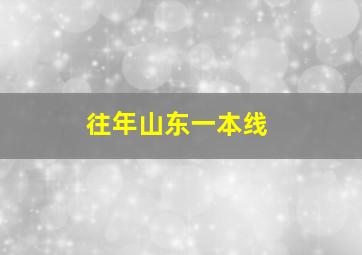 往年山东一本线